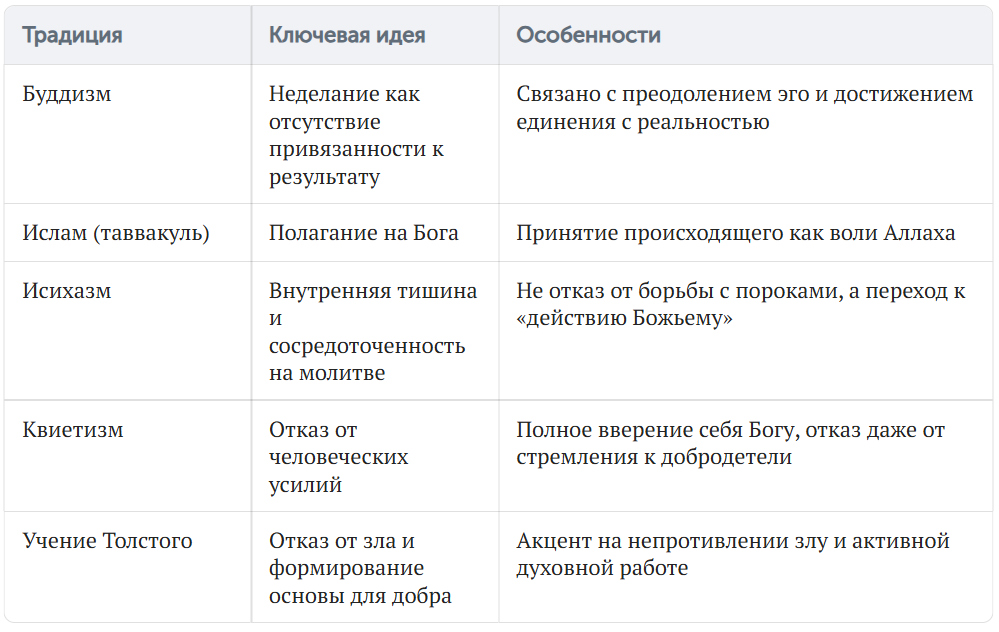 | Традиция | Ключевая идея | Особенности |
|---|---|---|
| Буддизм | Неделание как отсутствие привязанности к результату | Связано с преодолением эго и достижением единения с реальностью |
| Ислам (таввакуль) | Полагание на Бога | Принятие происходящего как воли Аллаха |
| Исихазм | Внутренняя тишина и сосредоточенность на молитве | Не отказ от борьбы с пороками, а переход к «действию Божьему» |
| Квиетизм | Отказ от человеческих усилий | Полное вверение себя Богу, отказ даже от стремления к добродетели |
| Учение Толстого | Отказ от зла и формирование основы для добра | Акцент на непротивлении злу и активной духовной работе |